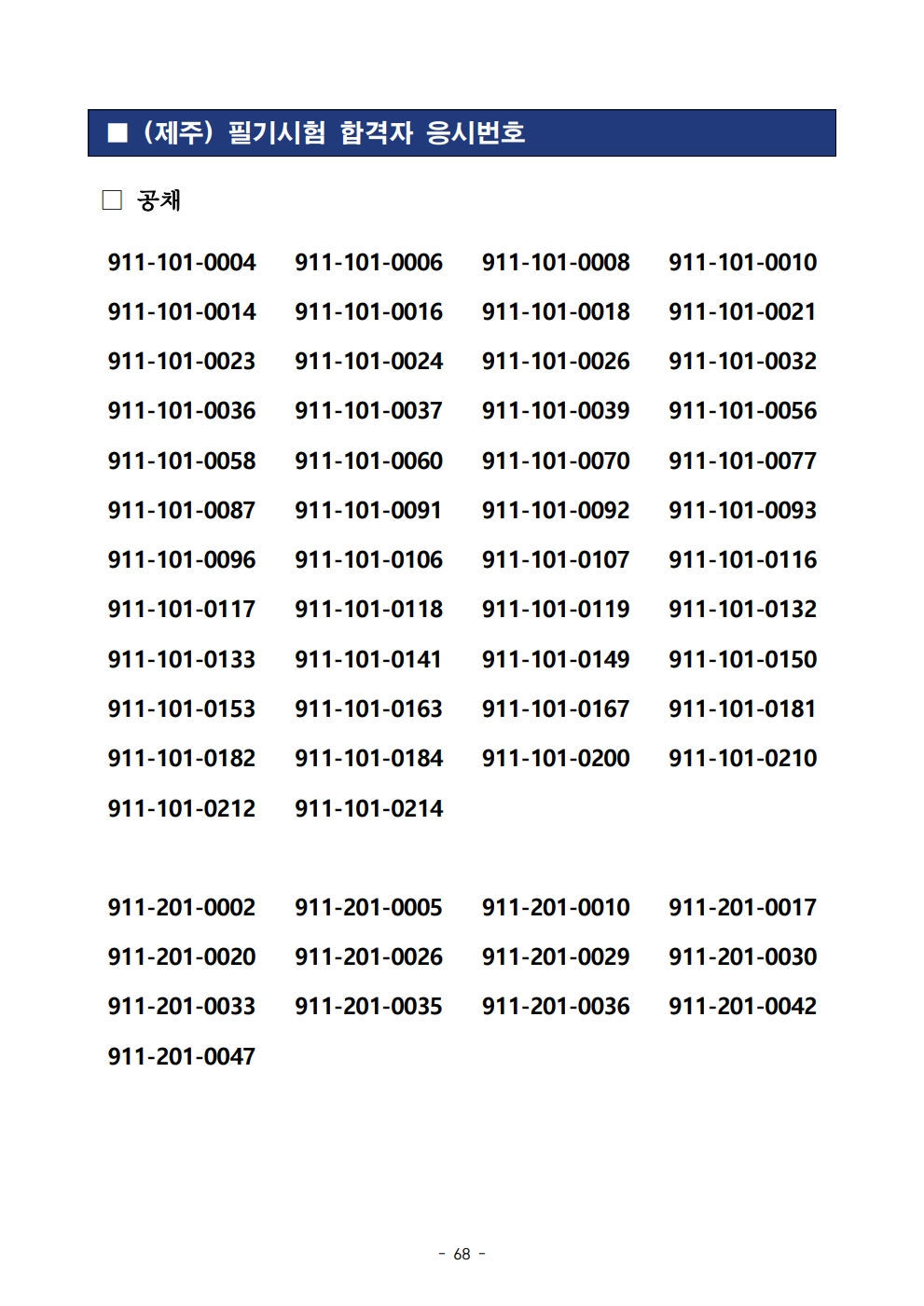 ■ (제주) 필기시험 합격자 응시번호

□ 공채

911-101-0004 911-101-0006 911-101-0008 911-101-0010
911-101-0014 911-101-0016 911-101-0018 911-101-0021
911-101-0023 911-101-0024 911-101-0026 911-101-0032
911-101-0036 911-101-0037 911-101-0039 911-101-0056
911-101-0058 911-101-0060 911-101-0070 911-101-0077
911-101-0087 911-101-0091 911-101-0092 911-101-0093
911-101-0096 911-101-0106 911-101-0107 911-101-0116
911-101-0117 911-101-0118 911-101-0119 911-101-0132
911-101-0133 911-101-0141 911-101-0149 911-101-0150
911-101-0153 911-101-0163 911-101-0167 911-101-0181
911-101-0182 911-101-0184 911-101-0200 911-101-0210
911-101-0212 911-101-0214

911-201-0002 911-201-0005 911-201-0010 911-201-0017
911-201-0020 911-201-0026 911-201-0029 911-201-0030
911-201-0033 911-201-0035 911-201-0036 911-201-0042
911-201-0047

- 68 -